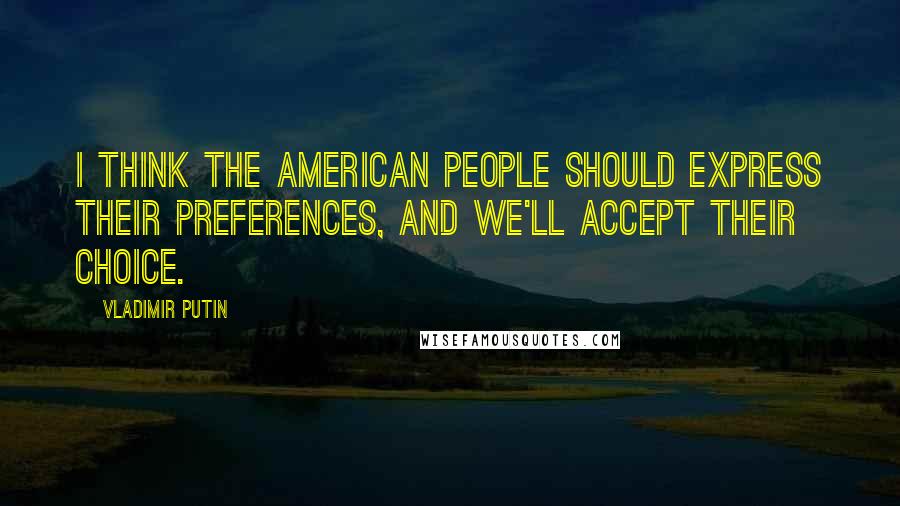 I THINK THE AMERICAN PEOPLE SHOULD EXPRESS THEIR PREFERENCES, AND WE'LL ACCEPT THEIR CHOICE.

VLADIMIR PUTIN

WISEFAMOUSQUOTES.COM